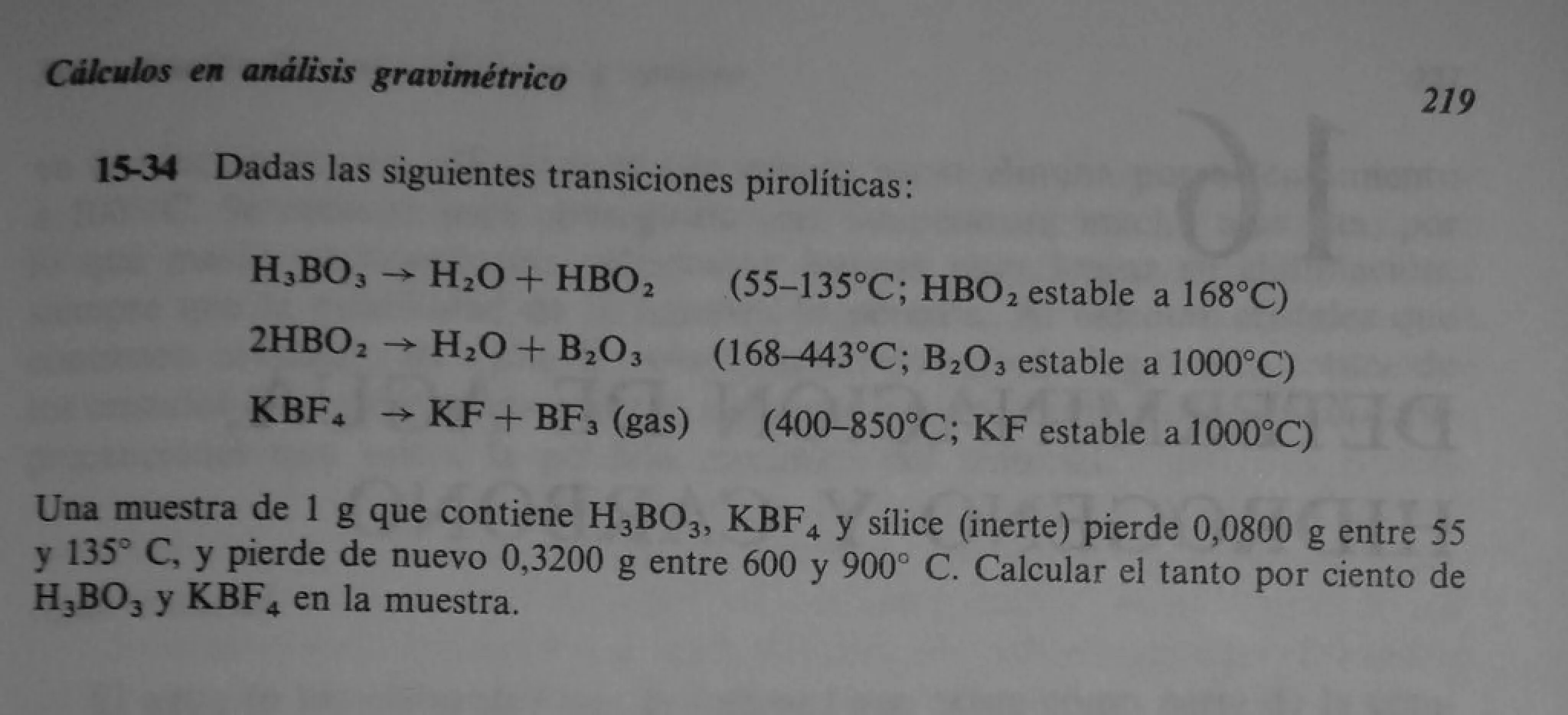 Cálculos en análisis gravimétrico

219

15-34 Dadas las siguientes transiciones pirolíticas:

$H_3BO_3 \rightarrow H_2O + HBO_2$ (55–135°C; $HBO_2$ estable a 168°C)

$2HBO_2 \rightarrow H_2O + B_2O_3$ (168–443°C; $B_2O_3$ estable a 1000°C)

$KBF_4 \rightarrow KF + BF_3$ (gas) (400–850°C; KF estable a 1000°C)

Una muestra de 1 g que contiene $H_3BO_3$, $KBF_4$ y sílice (inerte) pierde 0,0800 g entre 55 y 135° C, y pierde de nuevo 0,3200 g entre 600 y 900° C. Calcular el tanto por ciento de $H_3BO_3$ y $KBF_4$ en la muestra.